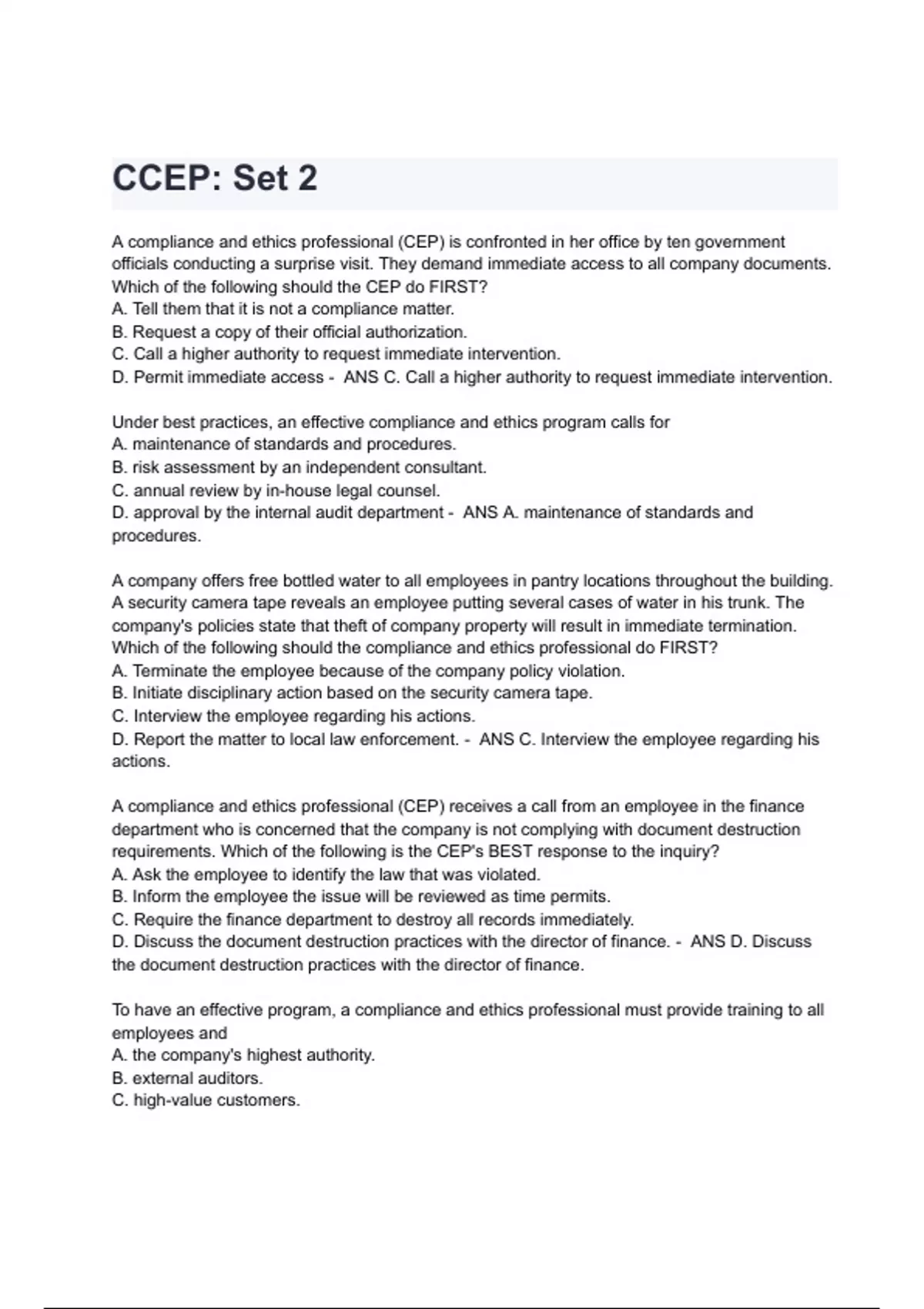 CCEP: Set 2

A compliance and ethics professional (CEP) is confronted in her office by ten government officials conducting a surprise visit. They demand immediate access to all company documents. Which of the following should the CEP do FIRST?
A. Tell them that it is not a compliance matter.
B. Request a copy of their official authorization.
C. Call a higher authority to request immediate intervention.
D. Permit immediate access - ANS C. Call a higher authority to request immediate intervention.

Under best practices, an effective compliance and ethics program calls for
A. maintenance of standards and procedures.
B. risk assessment by an independent consultant.
C. annual review by in-house legal counsel.
D. approval by the internal audit department - ANS A. maintenance of standards and procedures.

A company offers free bottled water to all employees in pantry locations throughout the building. A security camera tape reveals an employee putting several cases of water in his trunk. The company's policies state that theft of company property will result in immediate termination. Which of the following should the compliance and ethics professional do FIRST?
A. Terminate the employee because of the company policy violation.
B. Initiate disciplinary action based on the security camera tape.
C. Interview the employee regarding his actions.
D. Report the matter to local law enforcement. - ANS C. Interview the employee regarding his actions.

A compliance and ethics professional (CEP) receives a call from an employee in the finance department who is concerned that the company is not complying with document destruction requirements. Which of the following is the CEP's BEST response to the inquiry?
A. Ask the employee to identify the law that was violated.
B. Inform the employee the issue will be reviewed as time permits.
C. Require the finance department to destroy all records immediately.
D. Discuss the document destruction practices with the director of finance. - ANS D. Discuss the document destruction practices with the director of finance.

To have an effective program, a compliance and ethics professional must provide training to all employees and
A. the company's highest authority.
B. external auditors.
C. high-value customers.